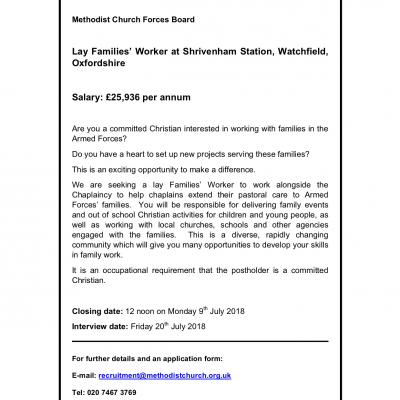 Methodist Church Forces Board

Lay Families' Worker at Shrivenham Station, Watchfield, Oxfordshire

Salary: £25,936 per annum

Are you a committed Christian interested in working with families in the Armed Forces?

Do you have a heart to set up new projects serving these families?

This is an exciting opportunity to make a difference.

We are seeking a lay Families' Worker to work alongside the Chaplaincy to help chaplains extend their pastoral care to Armed Forces' families. You will be responsible for delivering family events and out of school Christian activities for children and young people, as well as working with local churches, schools and other agencies engaged with the families. This is a diverse, rapidly changing community which will give you many opportunities to develop your skills in family work.

It is an occupational requirement that the postholder is a committed Christian.

Closing date: 12 noon on Monday 9$^{th}$ July 2018

Interview date: Friday 20$^{th}$ July 2018

For further details and an application form:

E-mail: recruitment@methodistchurch.org.uk

Tel: 020 7467 3769